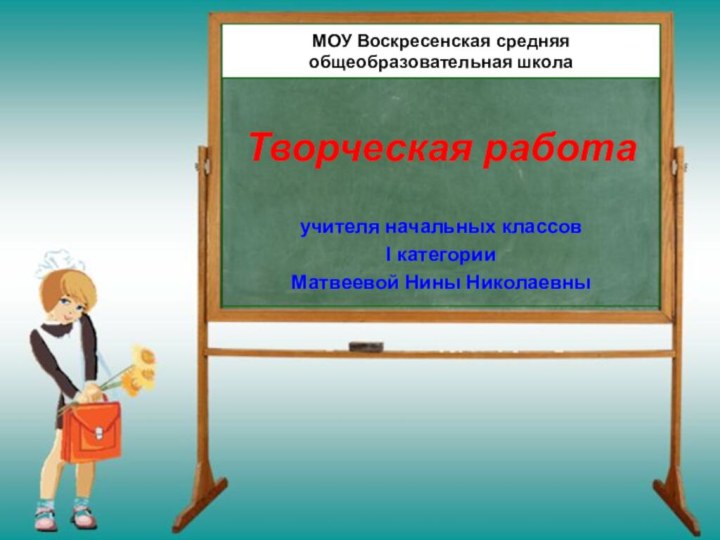 МОУ Воскресенская средняя общеобразовательная школа

Творческая работа

учителя начальных классов
I категории
Матвеевой Нины Николаевны